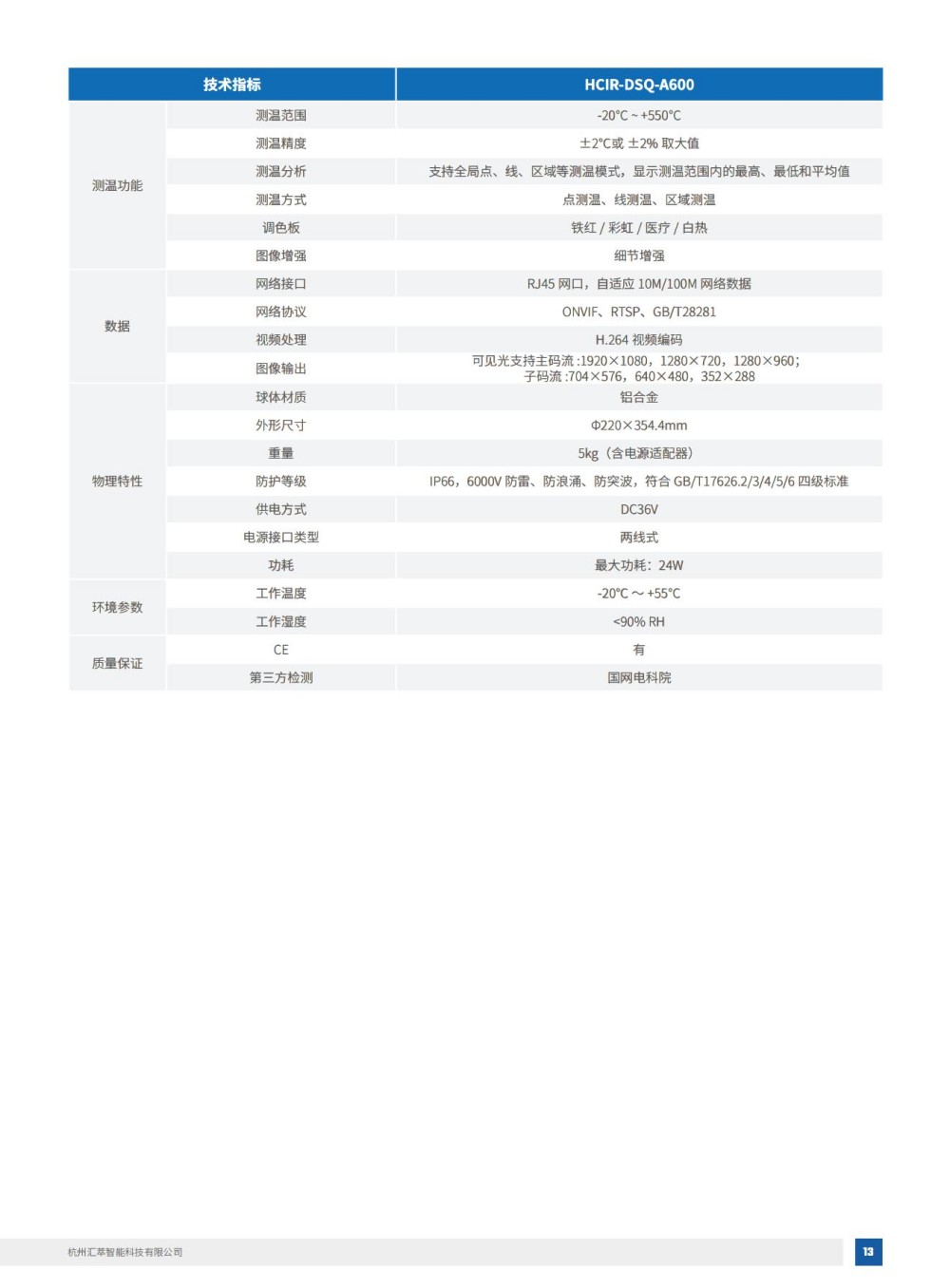 | 技术指标 | | HCIR-DSQ-A600 |
|---|---|---|
| 测温功能 | 测温范围 | -20℃ ~ +550℃ |
| | 测温精度 | ±2℃或 ±2% 取大值 |
| | 测温分析 | 支持全局点、线、区域等测温模式，显示测温范围内的最高、最低和平均值 |
| | 测温方式 | 点测温、线测温、区域测温 |
| | 调色板 | 铁红 / 彩虹 / 医疗 / 白热 |
| | 图像增强 | 细节增强 |
| 数据 | 网络接口 | RJ45 网口，自适应 10M/100M 网络数据 |
| | 网络协议 | ONVIF、RTSP、GB/T28281 |
| | 视频处理 | H.264 视频编码 |
| | 图像输出 | 可见光支持主码流 :1920×1080，1280×720，1280×960；子码流 :704×576，640×480，352×288 |
| 物理特性 | 球体材质 | 铝合金 |
| | 外形尺寸 | Φ220×354.4mm |
| | 重量 | 5kg（含电源适配器） |
| | 防护等级 | IP66，6000V 防雷、防浪涌、防突波，符合 GB/T17626.2/3/4/5/6 四级标准 |
| | 供电方式 | DC36V |
| | 电源接口类型 | 两线式 |
| | 功耗 | 最大功耗：24W |
| 环境参数 | 工作温度 | -20℃ ～ +55℃ |
| | 工作湿度 | <90% RH |
| 质量保证 | CE | 有 |
| | 第三方检测 | 国网电科院 |

杭州汇萃智能科技有限公司

13